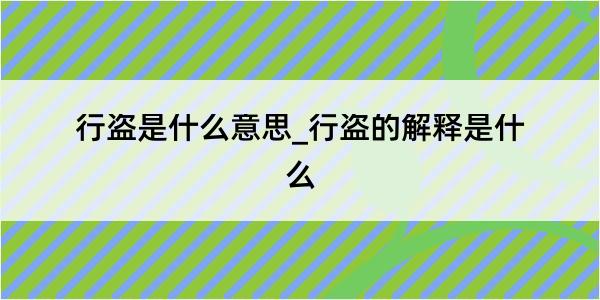 行盗是什么意思_行盗的解释是什么